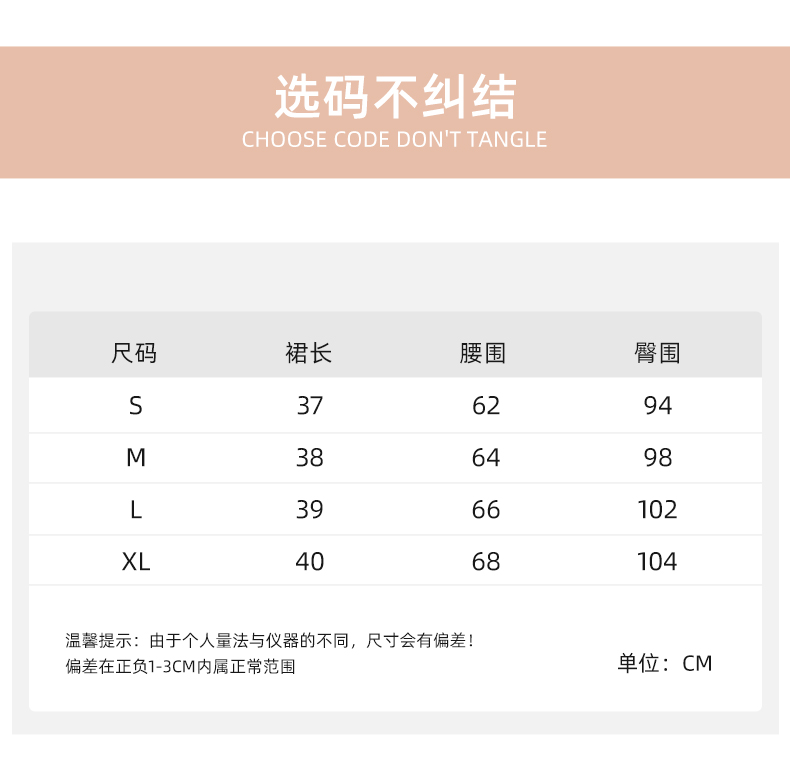 选码不纠结
CHOOSE CODE DON'T TANGLE

| 尺码 | 裙长 | 腰围 | 臀围 |
|---|---|---|---|
| S | 37 | 62 | 94 |
| M | 38 | 64 | 98 |
| L | 39 | 66 | 102 |
| XL | 40 | 68 | 104 |

温馨提示：由于个人量法与仪器的不同，尺寸会有偏差！
偏差在正负1-3CM内属正常范围

单位：CM